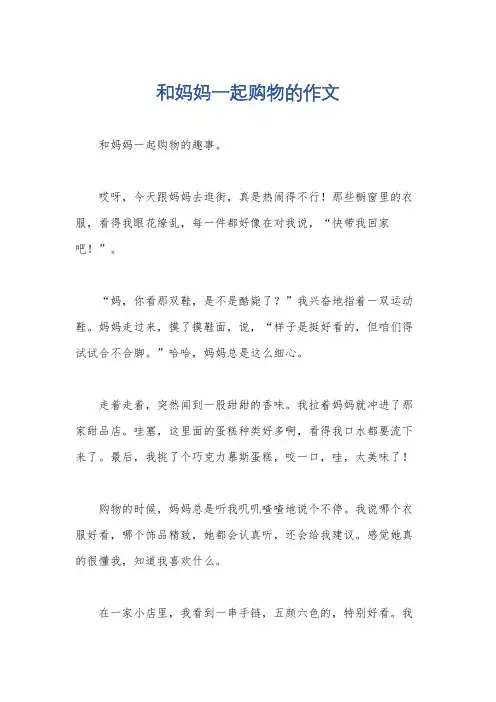 和妈妈一起购物的作文

和妈妈一起购物的趣事。

哎呀，今天跟妈妈去逛街，真是热闹得不行！那些橱窗里的衣服，看得我眼花缭乱，每一件都好像在对我说，“快带我回家吧！”。

“妈，你看那双鞋，是不是酷毙了？”我兴奋地指着一双运动鞋。妈妈走过来，摸了摸鞋面，说，“样子是挺好看的，但咱们得试试合不合脚。”哈哈，妈妈总是这么细心。

走着走着，突然闻到一股甜甜的香味。我拉着妈妈就冲进了那家甜品店。哇塞，这里面的蛋糕种类好多啊，看得我口水都要流下来了。最后，我挑了个巧克力慕斯蛋糕，咬一口，哇，太美味了！

购物的时候，妈妈总是听我叽叽喳喳地说个不停。我说哪个衣服好看，哪个饰品精致，她都会认真听，还会给我建议。感觉她真的很懂我，知道我喜欢什么。

在一家小店里，我看到一串手链，五颜六色的，特别好看。我